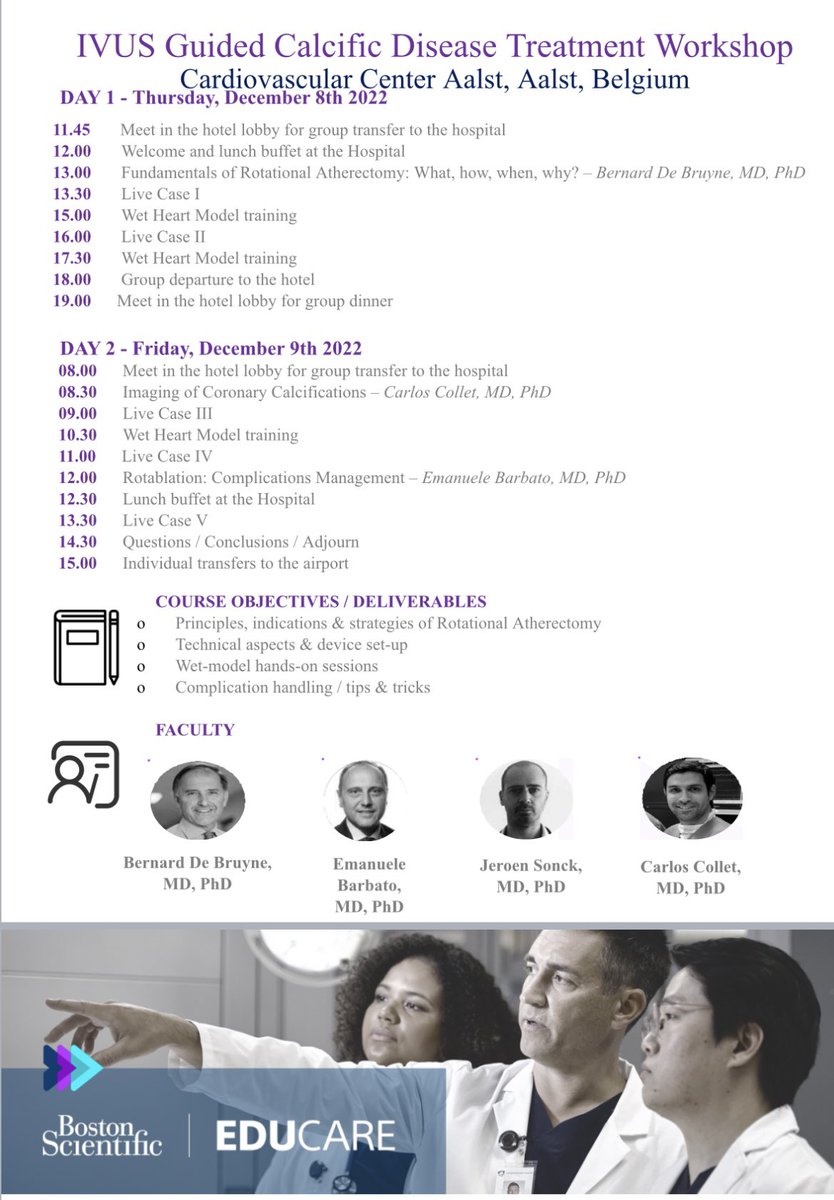 IVUS Guided Calcific Disease Treatment Workshop
Cardiovascular Center Aalst, Aalst, Belgium

DAY 1 - Thursday, December 8th 2022

11.45 Meet in the hotel lobby for group transfer to the hospital
12.00 Welcome and lunch buffet at the Hospital
13.00 Fundamentals of Rotational Atherectomy: What, how, when, why? – Bernard De Bruyne, MD, PhD
13.30 Live Case I
15.00 Wet Heart Model training
16.00 Live Case II
17.30 Wet Heart Model training
18.00 Group departure to the hotel
19.00 Meet in the hotel lobby for group dinner

DAY 2 - Friday, December 9th 2022

08.00 Meet in the hotel lobby for group transfer to the hospital
08.30 Imaging of Coronary Calcifications – Carlos Collet, MD, PhD
09.00 Live Case III
10.30 Wet Heart Model training
11.00 Live Case IV
12.00 Rotablation: Complications Management – Emanuele Barbato, MD, PhD
12.30 Lunch buffet at the Hospital
13.30 Live Case V
14.30 Questions / Conclusions / Adjourn
15.00 Individual transfers to the airport

COURSE OBJECTIVES / DELIVERABLES
o Principles, indications & strategies of Rotational Atherectomy
o Technical aspects & device set-up
o Wet-model hands-on sessions
o Complication handling / tips & tricks

FACULTY

Bernard De Bruyne, MD, PhD

Emanuele Barbato, MD, PhD

Jeroen Sonck, MD, PhD

Carlos Collet, MD, PhD

Boston Scientific
EDUCARE